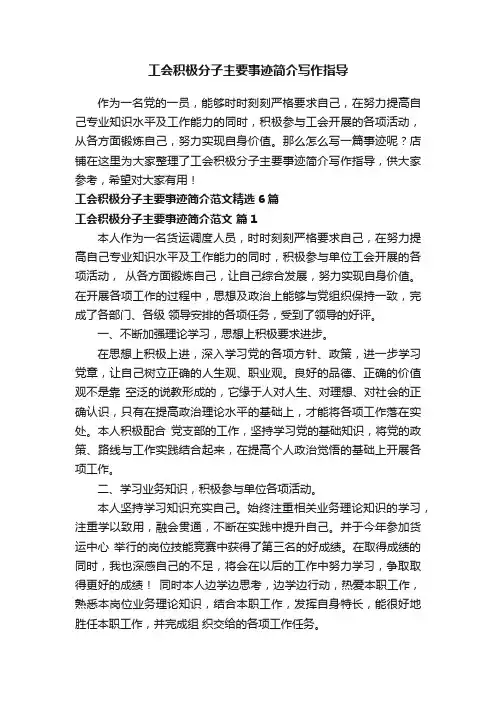 工会积极分子主要事迹简介写作指导

作为一名党的一员，能够时时刻刻严格要求自己，在努力提高自己专业知识水平及工作能力的同时，积极参与工会开展的各项活动，从各方面锻炼自己，努力实现自身价值。那么怎么写一篇事迹呢？店铺在这里为大家整理了工会积极分子主要事迹简介写作指导，供大家参考，希望对大家有用！

工会积极分子主要事迹简介范文精选 6 篇

工会积极分子主要事迹简介范文 篇 1

本人作为一名货运调度人员，时时刻刻严格要求自己，在努力提高自己专业知识水平及工作能力的同时，积极参与单位工会开展的各项活动， 从各方面锻炼自己，让自己综合发展，努力实现自身价值。在开展各项工作的过程中，思想及政治上能够与党组织保持一致，完成了各部门、各级 领导安排的各项任务，受到了领导的好评。

一、不断加强理论学习，思想上积极要求进步。

在思想上积极上进，深入学习党的各项方针、政策，进一步学习党章，让自己树立正确的人生观、职业观。良好的品德、正确的价值观不是靠 空泛的说教形成的，它缘于人对人生、对理想、对社会的正确认识，只有在提高政治理论水平的基础上，才能将各项工作落在实处。本人积极配合 党支部的工作，坚持学习党的基础知识，将党的政策、路线与工作实践结合起来，在提高个人政治觉悟的基础上开展各项工作。

二、学习业务知识，积极参与单位各项活动。

本人坚持学习知识充实自己。始终注重相关业务理论知识的学习，注重学以致用，融会贯通，不断在实践中提升自己。并于今年参加货运中心 举行的岗位技能竞赛中获得了第三名的好成绩。在取得成绩的同时，我也深感自己的不足，将会在以后的工作中努力学习，争取取得更好的成绩！ 同时本人边学边思考，边学边行动，热爱本职工作，熟悉本岗位业务理论知识，结合本职工作，发挥自身特长，能很好地胜任本职工作，并完成组 织交给的各项工作任务。